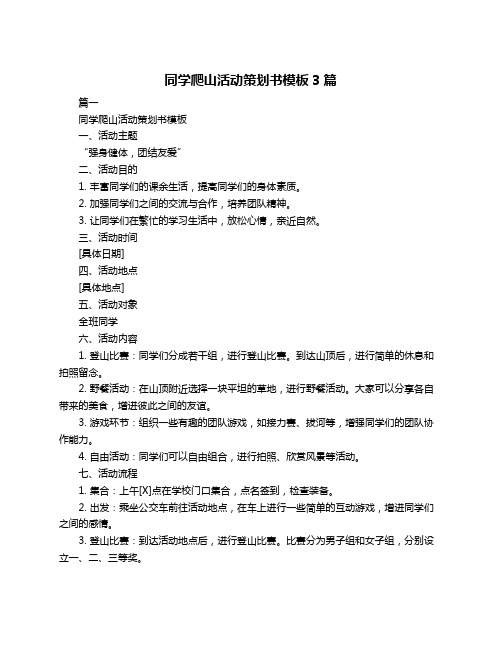 同学爬山活动策划书模板 3 篇

篇一

同学爬山活动策划书模板

一、活动主题

“强身健体，团结友爱”

二、活动目的

1. 丰富同学们的课余生活，提高同学们的身体素质。

2. 加强同学们之间的交流与合作，培养团队精神。

3. 让同学们在繁忙的学习生活中，放松心情，亲近自然。

三、活动时间

[具体日期]

四、活动地点

[具体地点]

五、活动对象

全班同学

六、活动内容

1. 登山比赛：同学们分成若干组，进行登山比赛。到达山顶后，进行简单的休息和拍照留念。

2. 野餐活动：在山顶附近选择一块平坦的草地，进行野餐活动。大家可以分享各自带来的美食，增进彼此之间的友谊。

3. 游戏环节：组织一些有趣的团队游戏，如接力赛、拔河等，增强同学们的团队协作能力。

4. 自由活动：同学们可以自由组合，进行拍照、欣赏风景等活动。

七、活动流程

1. 集合：上午[X]点在学校门口集合，点名签到，检查装备。

2. 出发：乘坐公交车前往活动地点，在车上进行一些简单的互动游戏，增进同学们之间的感情。

3. 登山比赛：到达活动地点后，进行登山比赛。比赛分为男子组和女子组，分别设立一、二、三等奖。